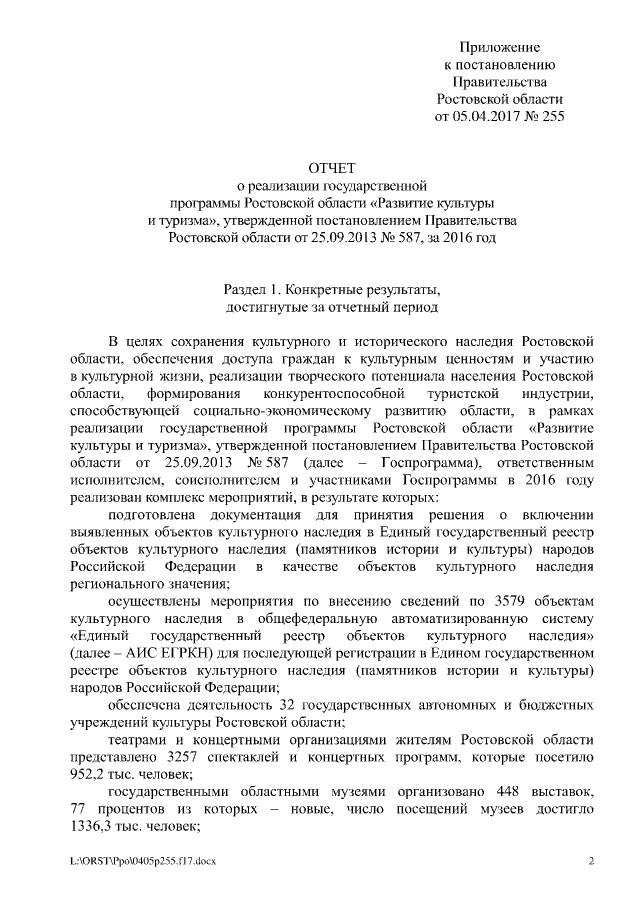 Приложение
к постановлению
Правительства
Ростовской области
от 05.04.2017 № 255

ОТЧЕТ
о реализации государственной
программы Ростовской области «Развитие культуры
и туризма», утвержденной постановлением Правительства
Ростовской области от 25.09.2013 № 587, за 2016 год

Раздел 1. Конкретные результаты,
достигнутые за отчетный период

В целях сохранения культурного и исторического наследия Ростовской области, обеспечения доступа граждан к культурным ценностям и участию в культурной жизни, реализации творческого потенциала населения Ростовской области, формирования конкурентоспособной туристской индустрии, способствующей социально-экономическому развитию области, в рамках реализации государственной программы Ростовской области «Развитие культуры и туризма», утвержденной постановлением Правительства Ростовской области от 25.09.2013 № 587 (далее – Госпрограмма), ответственным исполнителем, соисполнителем и участниками Госпрограммы в 2016 году реализован комплекс мероприятий, в результате которых:

подготовлена документация для принятия решения о включении выявленных объектов культурного наследия в Единый государственный реестр объектов культурного наследия (памятников истории и культуры) народов Российской Федерации в качестве объектов культурного наследия регионального значения;

осуществлены мероприятия по внесению сведений по 3579 объектам культурного наследия в общефедеральную автоматизированную систему «Единый государственный реестр объектов культурного наследия» (далее – АИС ЕГРКН) для последующей регистрации в Едином государственном реестре объектов культурного наследия (памятников истории и культуры) народов Российской Федерации;

обеспечена деятельность 32 государственных автономных и бюджетных учреждений культуры Ростовской области;

театрами и концертными организациями жителям Ростовской области представлено 3257 спектаклей и концертных программ, которые посетило 952,2 тыс. человек;

государственными областными музеями организовано 448 выставок, 77 процентов из которых – новые, число посещений музеев достигло 1336,3 тыс. человек;

L:\ORST\Ppo\0405p255.f17.docx 2